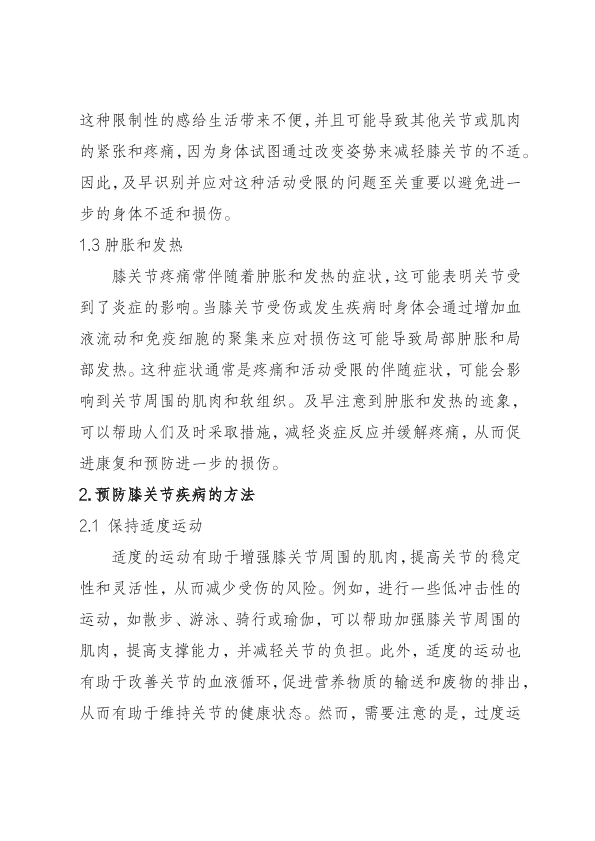 这种限制性的感给生活带来不便，并且可能导致其他关节或肌肉的紧张和疼痛，因为身体试图通过改变姿势来减轻膝关节的不适。因此，及早识别并应对这种活动受限的问题至关重要以避免进一步的身体不适和损伤。

1.3 肿胀和发热

膝关节疼痛常伴随着肿胀和发热的症状，这可能表明关节受到了炎症的影响。当膝关节受伤或发生疾病时身体会通过增加血液流动和免疫细胞的聚集来应对损伤这可能导致局部肿胀和局部发热。这种症状通常是疼痛和活动受限的伴随症状，可能会影响到关节周围的肌肉和软组织。及早注意到肿胀和发热的迹象，可以帮助人们及时采取措施，减轻炎症反应并缓解疼痛，从而促进康复和预防进一步的损伤。

2.预防膝关节疾病的方法

2.1 保持适度运动

适度的运动有助于增强膝关节周围的肌肉，提高关节的稳定性和灵活性，从而减少受伤的风险。例如，进行一些低冲击性的运动，如散步、游泳、骑行或瑜伽，可以帮助加强膝关节周围的肌肉，提高支撑能力，并减轻关节的负担。此外，适度的运动也有助于改善关节的血液循环，促进营养物质的输送和废物的排出，从而有助于维持关节的健康状态。然而，需要注意的是，过度运